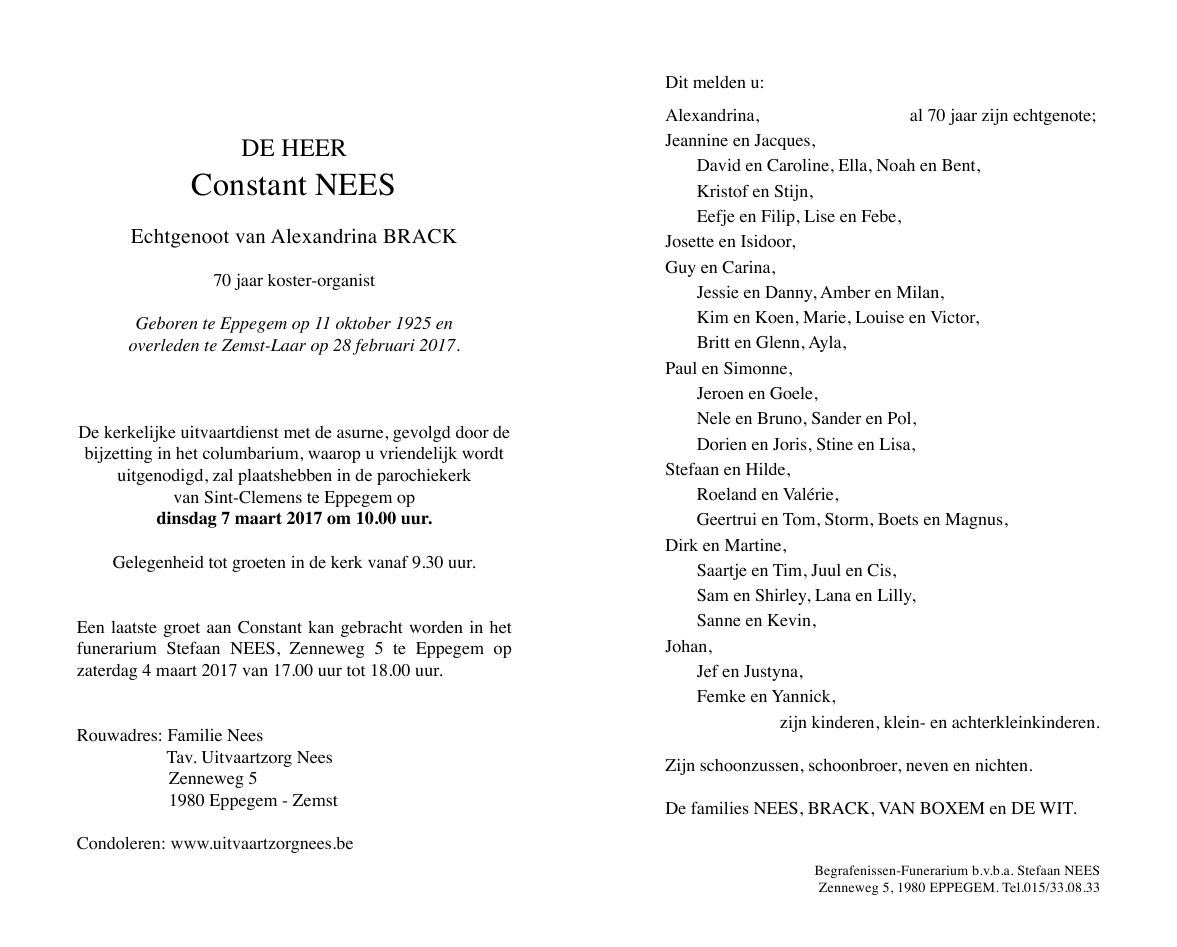 DE HEER
Constant NEES

Echtgenoot van Alexandrina BRACK

70 jaar koster-organist

Geboren te Eppegem op 11 oktober 1925 en overleden te Zemst-Laar op 28 februari 2017.

De kerkelijke uitvaartdienst met de asurne, gevolgd door de bijzetting in het columbarium, waarop u vriendelijk wordt uitgenodigd, zal plaatshebben in de parochiekerk van Sint-Clemens te Eppegem op
dinsdag 7 maart 2017 om 10.00 uur.

Gelegenheid tot groeten in de kerk vanaf 9.30 uur.

Een laatste groet aan Constant kan gebracht worden in het funerarium Stefaan NEES, Zenneweg 5 te Eppegem op zaterdag 4 maart 2017 van 17.00 uur tot 18.00 uur.

Rouwadres: Familie Nees
Tav. Uitvaartzorg Nees
Zenneweg 5
1980 Eppegem - Zemst

Condoleren: www.uitvaartzorgnees.be

Dit melden u:

Alexandrina, al 70 jaar zijn echtgenote;
Jeannine en Jacques,
David en Caroline, Ella, Noah en Bent,
Kristof en Stijn,
Eefje en Filip, Lise en Febe,
Josette en Isidoor,
Guy en Carina,
Jessie en Danny, Amber en Milan,
Kim en Koen, Marie, Louise en Victor,
Britt en Glenn, Ayla,
Paul en Simonne,
Jeroen en Goele,
Nele en Bruno, Sander en Pol,
Dorien en Joris, Stine en Lisa,
Stefaan en Hilde,
Roeland en Valérie,
Geertrui en Tom, Storm, Boets en Magnus,
Dirk en Martine,
Saartje en Tim, Juul en Cis,
Sam en Shirley, Lana en Lilly,
Sanne en Kevin,
Johan,
Jef en Justyna,
Femke en Yannick,
zijn kinderen, klein- en achterkleinkinderen.

Zijn schoonzussen, schoonbroer, neven en nichten.

De families NEES, BRACK, VAN BOXEM en DE WIT.

Begrafenissen-Funerarium b.v.b.a. Stefaan NEES
Zenneweg 5, 1980 EPPEGEM. Tel.015/33.08.33